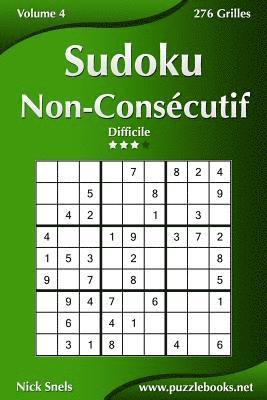 Volume 4

276 Grilles

Sudoku
Non-Consécutif

Difficile

|   |   |   |   |   |   |   |   |   |
|---|---|---|---|---|---|---|---|---|
|   |   |   |   | 7 |   | 8 | 2 | 4 |
|   |   | 5 |   |   | 8 |   |   | 9 |
|   | 4 | 2 |   |   | 1 |   | 3 |   |
| 4 |   |   | 1 | 9 |   | 3 | 7 | 2 |
| 1 | 5 | 3 |   | 2 |   |   |   | 8 |
| 9 |   | 7 |   | 8 |   |   |   | 5 |
|   | 9 | 4 | 7 |   | 6 |   |   | 1 |
|   | 6 |   | 4 | 1 |   |   |   |   |
|   | 3 | 1 | 8 |   |   | 4 |   | 6 |

Nick Snels

www.puzzlebooks.net